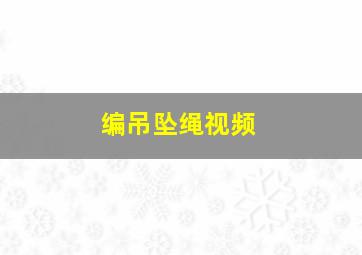 编吊坠绳视频